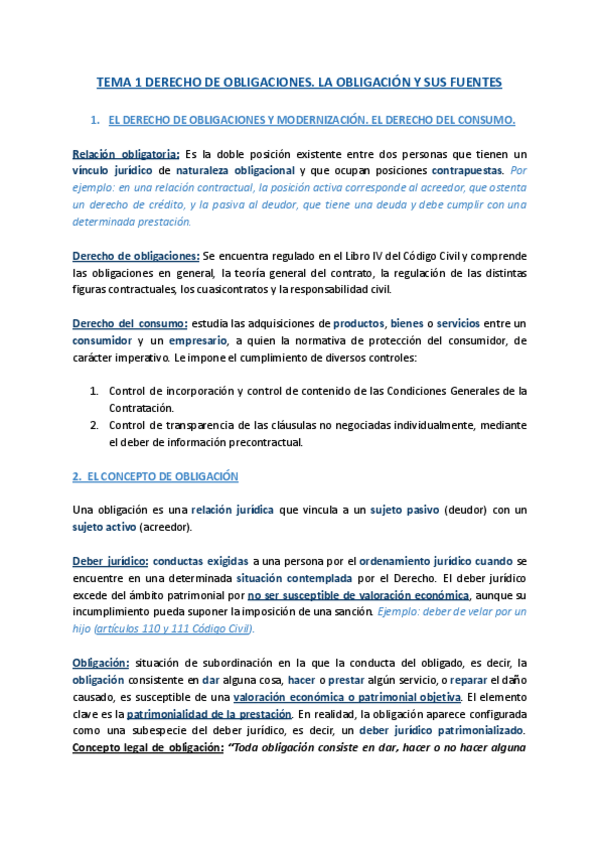 TEMA 1 DERECHO DE OBLIGACIONES. LA OBLIGACIÓN Y SUS FUENTES

1. EL DERECHO DE OBLIGACIONES Y MODERNIZACIÓN. EL DERECHO DEL CONSUMO.

Relación obligatoria: Es la doble posición existente entre dos personas que tienen un vínculo jurídico de naturaleza obligacional y que ocupan posiciones contrapuestas. Por ejemplo: en una relación contractual, la posición activa corresponde al acreedor, que ostenta un derecho de crédito, y la pasiva al deudor, que tiene una deuda y debe cumplir con una determinada prestación.

Derecho de obligaciones: Se encuentra regulado en el Libro IV del Código Civil y comprende las obligaciones en general, la teoría general del contrato, la regulación de las distintas figuras contractuales, los cuasicontratos y la responsabilidad civil.

Derecho del consumo: estudia las adquisiciones de productos, bienes o servicios entre un consumidor y un empresario, a quien la normativa de protección del consumidor, de carácter imperativo. Le impone el cumplimiento de diversos controles:

1. Control de incorporación y control de contenido de las Condiciones Generales de la Contratación.
2. Control de transparencia de las cláusulas no negociadas individualmente, mediante el deber de información precontractual.

2. EL CONCEPTO DE OBLIGACIÓN

Una obligación es una relación jurídica que vincula a un sujeto pasivo (deudor) con un sujeto activo (acreedor).

Deber jurídico: conductas exigidas a una persona por el ordenamiento jurídico cuando se encuentre en una determinada situación contemplada por el Derecho. El deber jurídico excede del ámbito patrimonial por no ser susceptible de valoración económica, aunque su incumplimiento pueda suponer la imposición de una sanción. Ejemplo: deber de velar por un hijo (artículos 110 y 111 Código Civil).

Obligación: situación de subordinación en la que la conducta del obligado, es decir, la obligación consistente en dar alguna cosa, hacer o prestar algún servicio, o reparar el daño causado, es susceptible de una valoración económica o patrimonial objetiva. El elemento clave es la patrimonialidad de la prestación. En realidad, la obligación aparece configurada como una subespecie del deber jurídico, es decir, un deber jurídico patrimonializado. Concepto legal de obligación: "Toda obligación consiste en dar, hacer o no hacer alguna